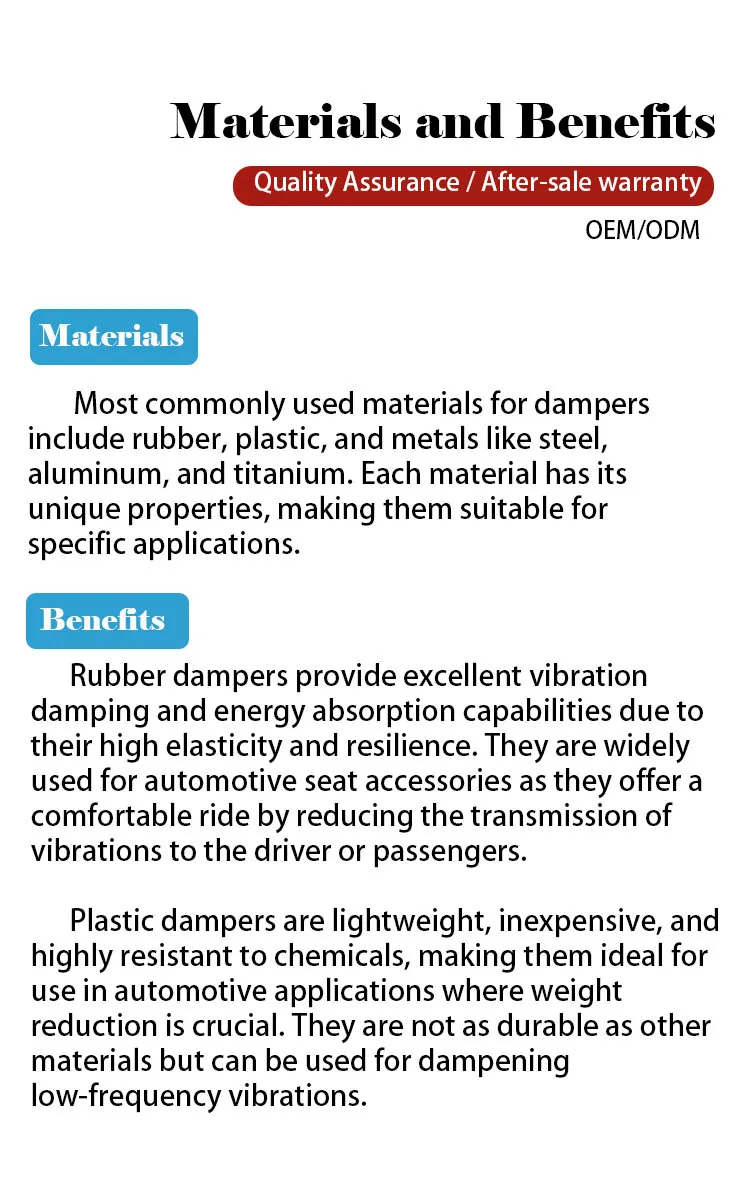 Materials and Benefits

Quality Assurance / After-sale warranty

OEM/ODM

Materials

Most commonly used materials for dampers include rubber, plastic, and metals like steel, aluminum, and titanium. Each material has its unique properties, making them suitable for specific applications.

Benefits

Rubber dampers provide excellent vibration damping and energy absorption capabilities due to their high elasticity and resilience. They are widely used for automotive seat accessories as they offer a comfortable ride by reducing the transmission of vibrations to the driver or passengers.

Plastic dampers are lightweight, inexpensive, and highly resistant to chemicals, making them ideal for use in automotive applications where weight reduction is crucial. They are not as durable as other materials but can be used for dampening low-frequency vibrations.